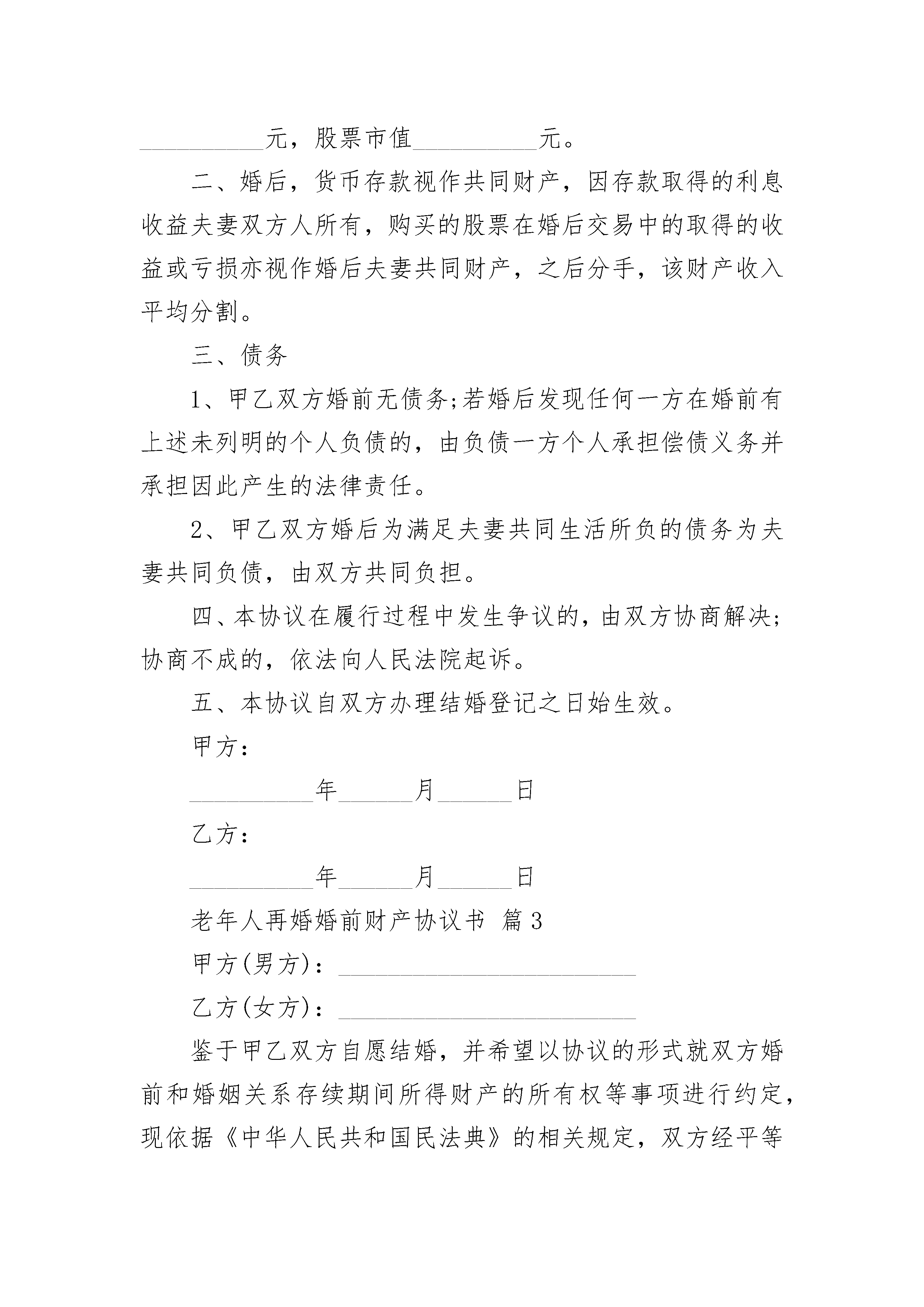 __________元，股票市值__________元。

二、婚后，货币存款视作共同财产，因存款取得的利息收益夫妻双方人所有，购买的股票在婚后交易中的取得的收益或亏损亦视作婚后夫妻共同财产，之后分手，该财产收入平均分割。

三、债务

1、甲乙双方婚前无债务;若婚后发现任何一方在婚前有上述未列明的个人负债的，由负债一方个人承担偿债义务并承担因此产生的法律责任。

2、甲乙双方婚后为满足夫妻共同生活所负的债务为夫妻共同负债，由双方共同负担。

四、本协议在履行过程中发生争议的，由双方协商解决;协商不成的，依法向人民法院起诉。

五、本协议自双方办理结婚登记之日始生效。

甲方：

__________年______月______日

乙方：

__________年______月______日

老年人再婚婚前财产协议书 篇3

甲方(男方)：________________________

乙方(女方)：________________________

鉴于甲乙双方自愿结婚，并希望以协议的形式就双方婚前和婚姻关系存续期间所得财产的所有权等事项进行约定，现依据《中华人民共和国民法典》的相关规定，双方经平等